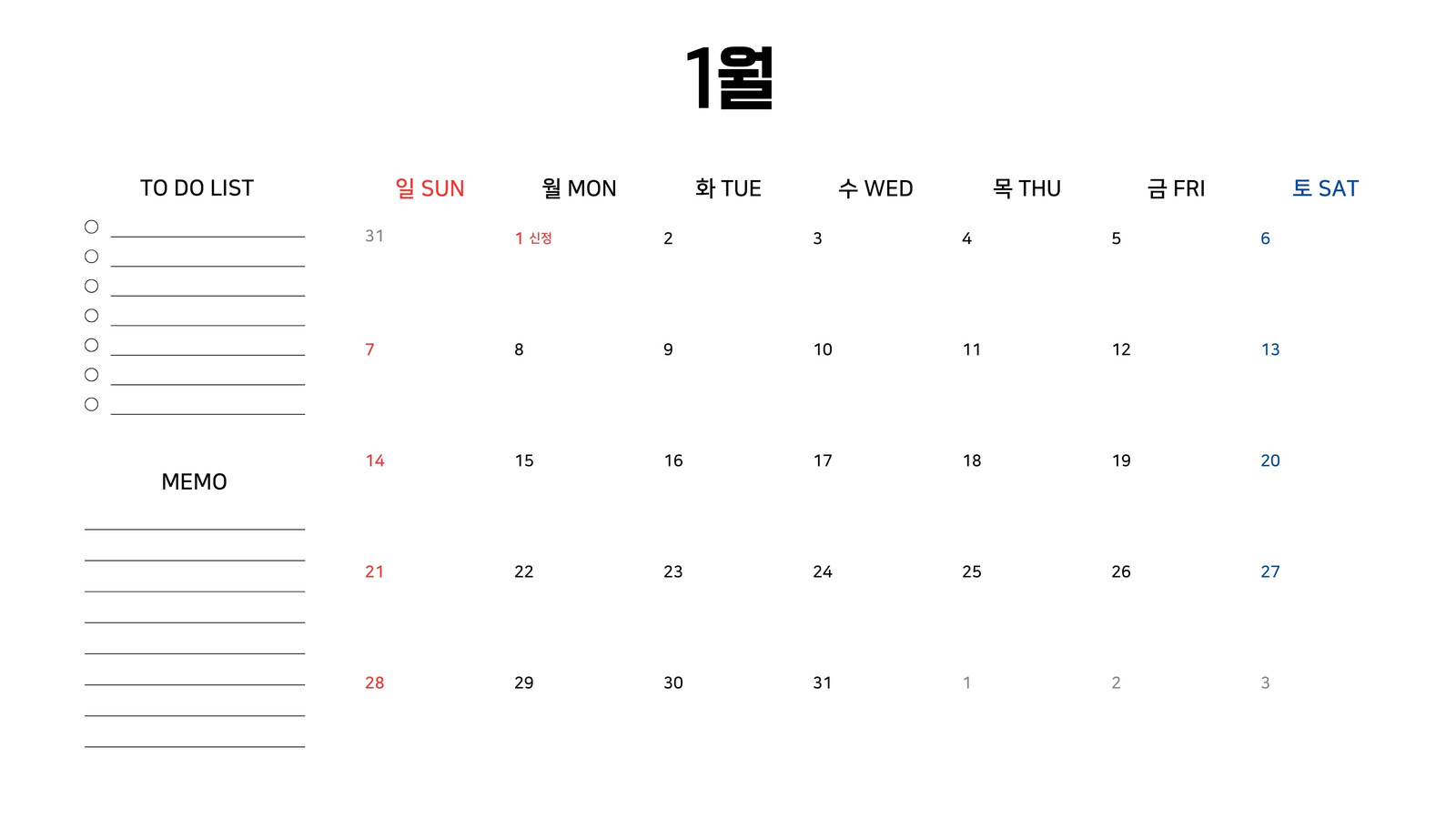 1월

TO DO LIST

○ ____
○ ____
○ ____
○ ____
○ ____
○ ____
○ ____

MEMO

____
____
____
____
____
____
____
____

| 일 SUN | 월 MON | 화 TUE | 수 WED | 목 THU | 금 FRI | 토 SAT |
|---|---|---|---|---|---|---|
| 31 | 1 신정 | 2 | 3 | 4 | 5 | 6 |
| 7 | 8 | 9 | 10 | 11 | 12 | 13 |
| 14 | 15 | 16 | 17 | 18 | 19 | 20 |
| 21 | 22 | 23 | 24 | 25 | 26 | 27 |
| 28 | 29 | 30 | 31 | 1 | 2 | 3 |